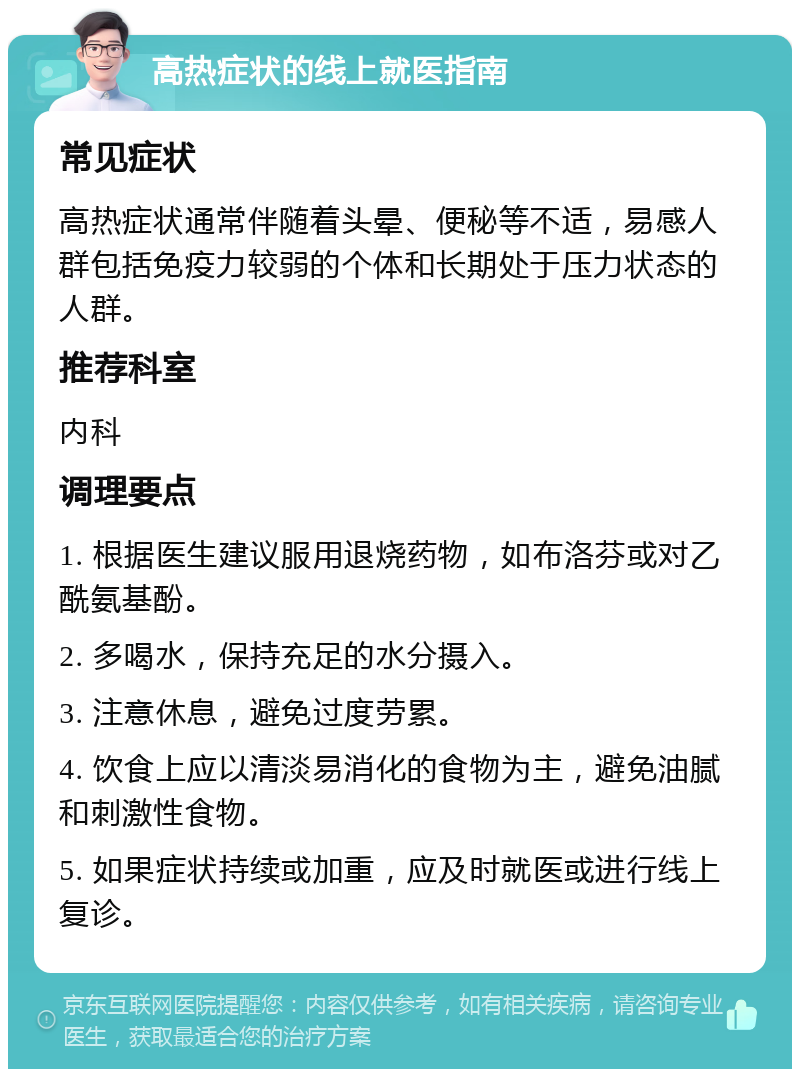 高热症状的线上就医指南

常见症状

高热症状通常伴随着头晕、便秘等不适，易感人群包括免疫力较弱的个体和长期处于压力状态的人群。

推荐科室

内科

调理要点

1. 根据医生建议服用退烧药物，如布洛芬或对乙酰氨基酚。

2. 多喝水，保持充足的水分摄入。

3. 注意休息，避免过度劳累。

4. 饮食上应以清淡易消化的食物为主，避免油腻和刺激性食物。

5. 如果症状持续或加重，应及时就医或进行线上复诊。

京东互联网医院提醒您：内容仅供参考，如有相关疾病，请咨询专业医生，获取最适合您的治疗方案